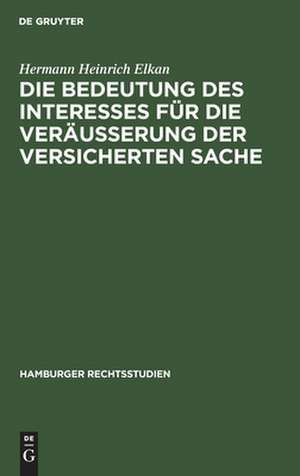 DE GRUYTER

Hermann Heinrich Elkan

DIE BEDEUTUNG DES INTERESSES FÜR DIE VERÄUSSERUNG DER VERSICHERTEN SACHE

HAMBURGER RECHTSSTUDIEN

DE
G